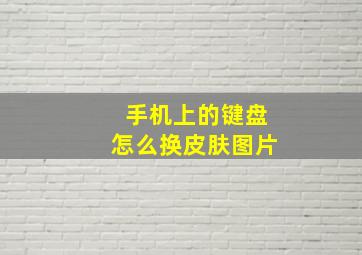 手机上的键盘
怎么换皮肤图片